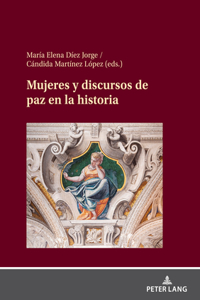 María Elena Díez Jorge /
Cándida Martínez López (eds.)

Mujeres y discursos de paz en la historia

PETER LANG